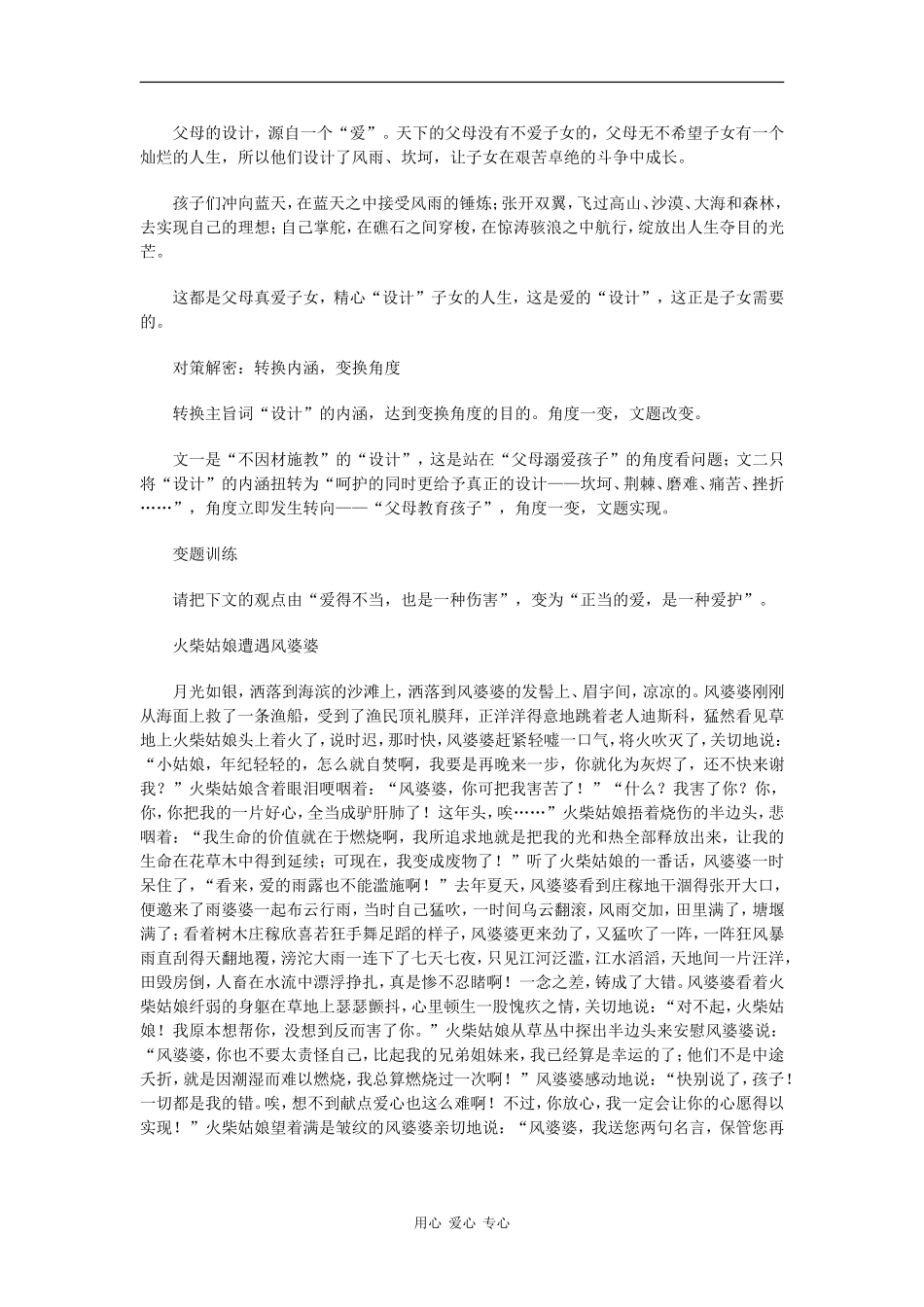 父母的设计，源自一个“爱”。天下的父母没有不爱子女的，父母无不希望子女有一个灿烂的人生，所以他们设计了风雨、坎坷，让子女在艰苦卓绝的斗争中成长。

孩子们冲向蓝天，在蓝天之中接受风雨的锤炼；张开双翼，飞过高山、沙漠、大海和森林，去实现自己的理想；自己掌舵，在礁石之间穿梭，在惊涛骇浪之中航行，绽放出人生夺目的光芒。

这都是父母真爱子女，精心“设计”子女的人生，这是爱的“设计”，这正是子女需要的。

对策解密：转换内涵，变换角度

转换主旨词“设计”的内涵，达到变换角度的目的。角度一变，文题改变。

文一是“不因材施教”的“设计”，这是站在“父母溺爱孩子”的角度看问题；文二只将“设计”的内涵扭转为“呵护的同时更给予真正的设计——坎坷、荆棘、磨难、痛苦、挫折……”，角度立即发生转向——“父母教育孩子”，角度一变，文题实现。

变题训练

请把下文的观点由“爱得不当，也是一种伤害”，变为“正当的爱，是一种爱护”。

火柴姑娘遭遇风婆婆

月光如银，洒落到海滨的沙滩上，洒落到风婆婆的发髻上、眉宇间，凉凉的。风婆婆刚刚从海面上救了一条渔船，受到了渔民顶礼膜拜，正洋洋得意地跳着老人迪斯科，猛然看见草地上火柴姑娘头上着火了，说时迟，那时快，风婆婆赶紧轻嘘一口气，将火吹灭了，关切地说：“小姑娘，年纪轻轻的，怎么就自焚啊，我要是再晚来一步，你就化为灰烬了，还不快来谢我？”火柴姑娘含着眼泪哽咽着：“风婆婆，你可把我害苦了！”“什么？我害了你？你，你，你把我的一片好心，全当成驴肝肺了！这年头，唉……”火柴姑娘捂着烧伤的半边头，悲咽着：“我生命的价值就在于燃烧啊，我所追求地就是把我的光和热全部释放出来，让我的生命在花草木中得到延续；可现在，我变成废物了！”听了火柴姑娘的一番话，风婆婆一时呆住了，“看来，爱的雨露也不能滥施啊！”去年夏天，风婆婆看到庄稼地干涸得张开大口，便邀来了雨婆婆一起布云行雨，当时自己猛吹，一时间乌云翻滚，风雨交加，田里满了，塘堰满了；看着树木庄稼欣喜若狂手舞足蹈的样子，风婆婆更来劲了，又猛吹了一阵，一阵狂风暴雨直刮得天翻地覆，滂沱大雨一连下了七天七夜，只见江河泛滥，江水滔滔，天地间一片汪洋，田毁房倒，人畜在水流中漂浮挣扎，真是惨不忍睹啊！一念之差，铸成了大错。风婆婆看着火柴姑娘纤弱的身躯在草地上瑟瑟颤抖，心里顿生一股愧疚之情，关切地说：“对不起，火柴姑娘！我原本想帮你，没想到反而害了你。”火柴姑娘从草丛中探出半边头来安慰风婆婆说：“风婆婆，你也不要太责怪自己，比起我的兄弟姐妹来，我已经算是幸运的了；他们不是中途夭折，就是因潮湿而难以燃烧，我总算燃烧过一次啊！”风婆婆感动地说：“快别说了，孩子！一切都是我的错。唉，想不到献点爱心也这么难啊！不过，你放心，我一定会让你的心愿得以实现！”火柴姑娘望着满是皱纹的风婆婆亲切地说：“风婆婆，我送您两句名言，保管您再

用心 爱心 专心